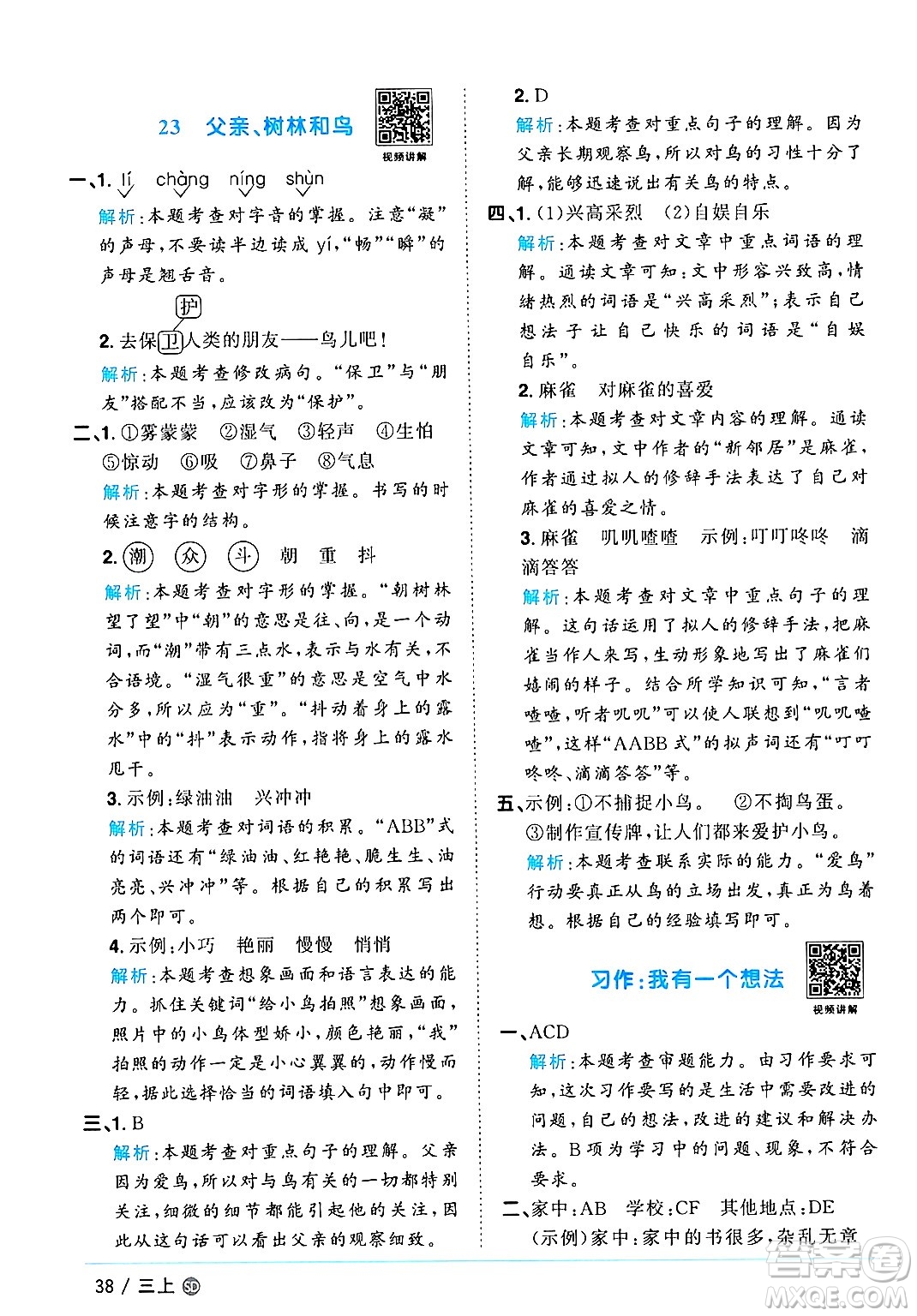 23 父亲、树林和鸟

视频讲解

一、1. lí chàng níng shùn

解析：本题考查对字音的掌握。注意“凝”的声母，不要读半边读成 yí，“畅”“瞬”的声母是翘舌音。

护

2. 去保卫人类的朋友——鸟儿吧！

解析：本题考查修改病句。“保卫”与“朋友”搭配不当，应该改为“保护”。

二、1. ①雾蒙蒙 ②湿气 ③轻声 ④生怕 ⑤惊动 ⑥吸 ⑦鼻子 ⑧气息

解析：本题考查对字形的掌握。书写的时候注意字的结构。

2. 潮 众 斗 朝 重 抖

解析：本题考查对字形的掌握。“朝树林望了望”中“朝”的意思是往、向，是一个动词，而“潮”带有三点水，表示与水有关，不合语境。“湿气很重”的意思是空气中水分多，所以应为“重”。“抖动着身上的露水”中的“抖”表示动作，指将身上的露水甩干。

3. 示例：绿油油 兴冲冲

解析：本题考查对词语的积累。“ABB”式的词语还有“绿油油、红艳艳、脆生生、油亮亮、兴冲冲”等。根据自己的积累写出两个即可。

4. 示例：小巧 艳丽 慢慢 悄悄

解析：本题考查想象画面和语言表达的能力。抓住关键词“给小鸟拍照”想象画面，照片中的小鸟体型娇小，颜色艳丽，“我”拍照的动作一定是小心翼翼的，动作慢而轻，据此选择恰当的词语填入句中即可。

三、1. B

解析：本题考查对重点句子的理解。父亲因为爱鸟，所以对与鸟有关的一切都特别关注，细微的细节都能引起他的关注，因此从这句话可以看出父亲的观察细致。

2. D

解析：本题考查对重点句子的理解。因为父亲长期观察鸟，所以对鸟的习性十分了解，能够迅速说出有关鸟的特点。

四、1. (1)兴高采烈 (2)自娱自乐

解析：本题考查对文章中重点词语的理解。通读文章可知：文中形容兴致高，情绪热烈的词语是“兴高采烈”；表示自己想法子让自己快乐的词语是“自娱自乐”。

2. 麻雀 对麻雀的喜爱

解析：本题考查对文章内容的理解。通读文章可知，文中作者的“新邻居”是麻雀，作者通过拟人的修辞手法表达了自己对麻雀的喜爱之情。

3. 麻雀 叽叽喳喳 示例：叮叮咚咚 滴滴答答

解析：本题考查对文章中重点句子的理解。这句话运用了拟人的修辞手法，把麻雀当作人来写，生动形象地写出了麻雀们嬉闹的样子。结合所学知识可知，“言者喳喳，听者叽叽”可以使人联想到“叽叽喳喳”，这样“AABB 式”的拟声词还有“叮叮咚咚、滴滴答答”等。

五、示例：①不捕捉小鸟。 ②不掏鸟蛋。 ③制作宣传牌，让人们都来爱护小鸟。

解析：本题考查联系实际的能力。“爱鸟”行动要真正从鸟的立场出发，真正为鸟着想。根据自己的经验填写即可。

习作：我有一个想法

视频讲解

一、ACD

解析：本题考查审题能力。由习作要求可知，这次习作要写的是生活中需要改进的问题，自己的想法，改进的建议和解决办法。B 项为学习中的问题、现象，不符合要求。

二、家中：AB 学校：CF 其他地点：DE

(示例)家中：家中的书很多，杂乱无章

38 / 三上 SD

答案圈 MXQE.COM